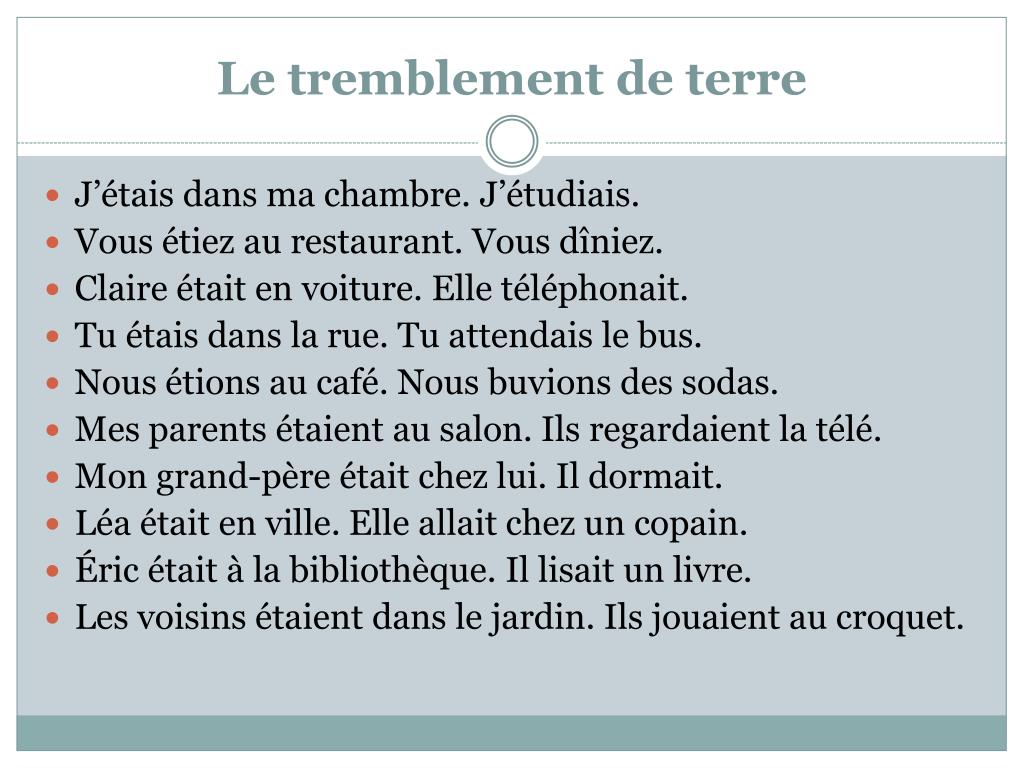 Le tremblement de terre

- J’étais dans ma chambre. J’étudiais.
- Vous étiez au restaurant. Vous dîniez.
- Claire était en voiture. Elle téléphonait.
- Tu étais dans la rue. Tu attendais le bus.
- Nous étions au café. Nous buvions des sodas.
- Mes parents étaient au salon. Ils regardaient la télé.
- Mon grand-père était chez lui. Il dormait.
- Léa était en ville. Elle allait chez un copain.
- Éric était à la bibliothèque. Il lisait un livre.
- Les voisins étaient dans le jardin. Ils jouaient au croquet.